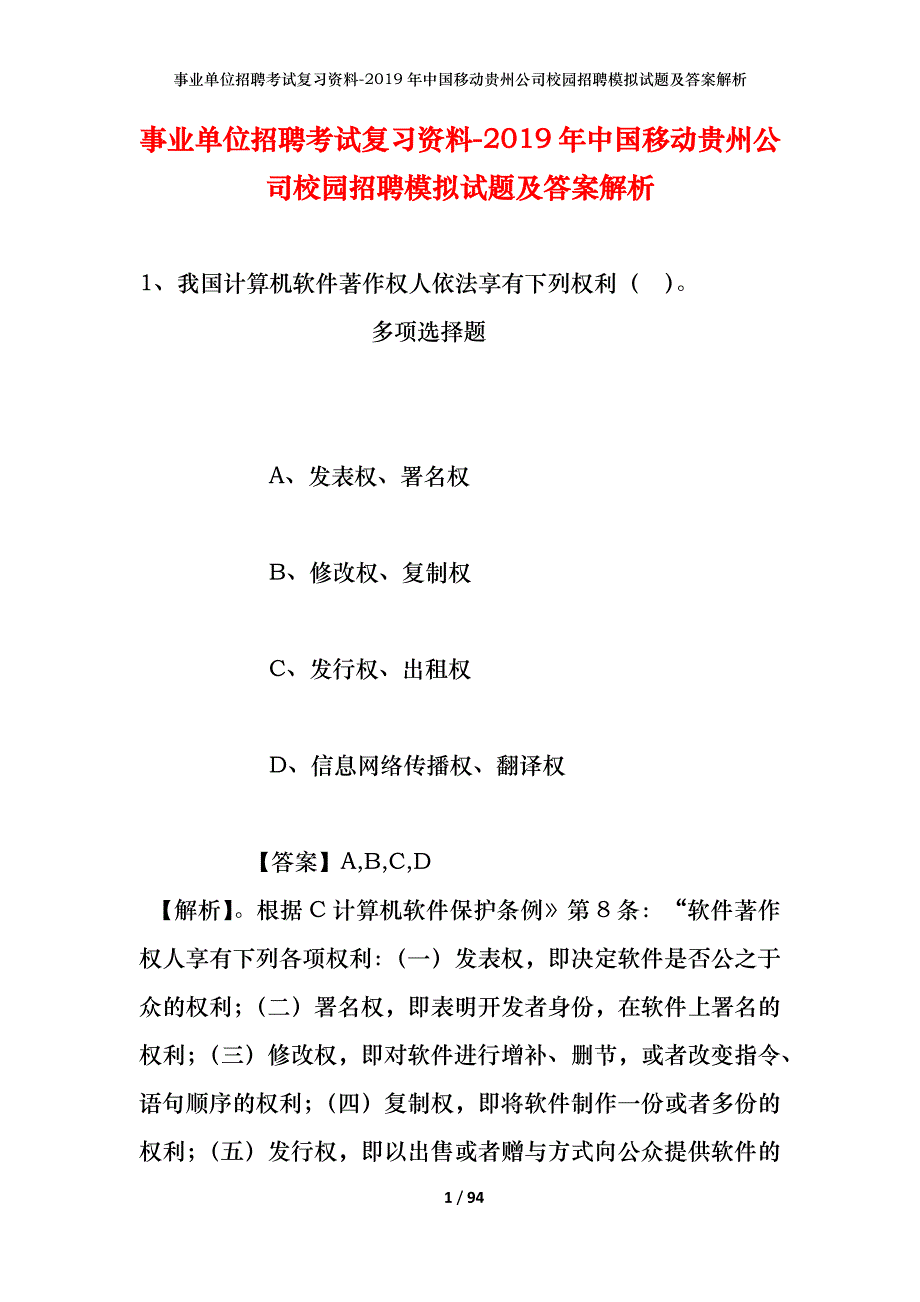 事业单位招聘考试复习资料-2019年中国移动贵州公司校园招聘模拟试题及答案解析

事业单位招聘考试复习资料-2019年中国移动贵州公司校园招聘模拟试题及答案解析

1、我国计算机软件著作权人依法享有下列权利（ ）。

多项选择题

A、发表权、署名权

B、修改权、复制权

C、发行权、出租权

D、信息网络传播权、翻译权

【答案】A,B,C,D

【解析】。根据C计算机软件保护条例》第8条：“软件著作权人享有下列各项权利：（一）发表权，即决定软件是否公之于众的权利；（二）署名权，即表明开发者身份，在软件上署名的权利；（三）修改权，即对软件进行增补、删节，或者改变指令、语句顺序的权利；（四）复制权，即将软件制作一份或者多份的权利；（五）发行权，即以出售或者赠与方式向公众提供软件的

1 / 94